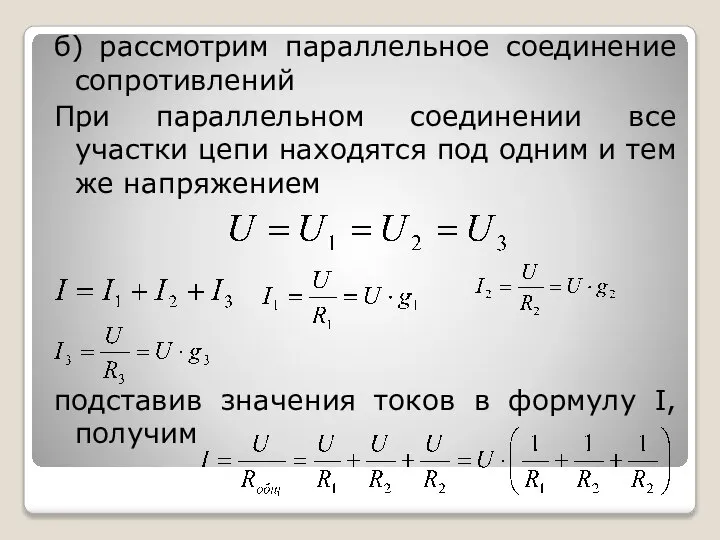 б) рассмотрим параллельное соединение сопротивлений

При параллельном соединении все участки цепи находятся под одним и тем же напряжением

$U = U_1 = U_2 = U_3$

$I = I_1 + I_2 + I_3$ $I_1 = \frac{U}{R_1} = U \cdot g_1$ $I_2 = \frac{U}{R_2} = U \cdot g_2$

$I_3 = \frac{U}{R_3} = U \cdot g_3$

подставив значения токов в формулу I, получим $I = \frac{U}{R_{общ}} = \frac{U}{R_1} + \frac{U}{R_2} + \frac{U}{R_2} = U \cdot \left( \frac{1}{R_1} + \frac{1}{R_2} + \frac{1}{R_2} \right)$